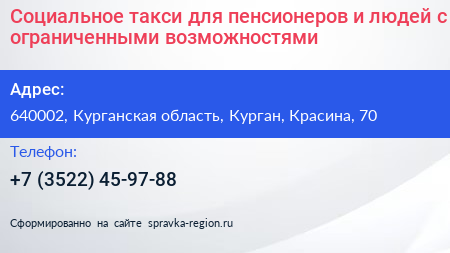 Социальное такси для пенсионеров и людей с ограниченными возможностями

Адрес:

640002, Курганская область, Курган, Красина, 70

Телефон:

+7 (3522) 45-97-88

Сформированно на сайте spravka-region.ru